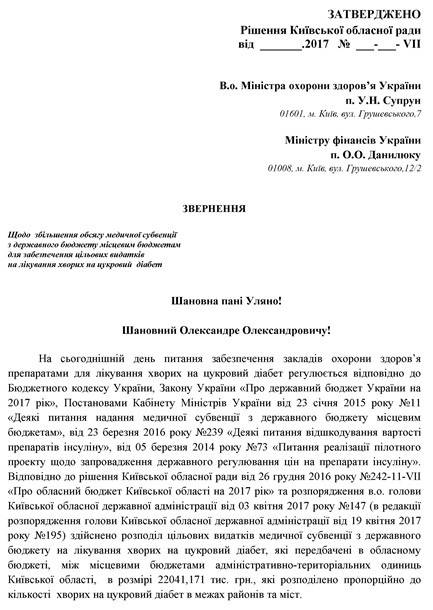 ЗАТВЕРДЖЕНО
Рішення Київської обласної ради
від _______.2017 № ___-___- VII

В.о. Міністра охорони здоров'я України
п. У.Н. Супрун
01601, м. Київ, вул. Грушевського,7

Міністру фінансів України
п. О.О. Данилюку
01008, м. Київ, вул. Грушевського,12/2

ЗВЕРНЕННЯ

Щодо збільшення обсягу медичної субвенції з державного бюджету місцевим бюджетам для забезпечення цільових видатків на лікування хворих на цукровий діабет

Шановна пані Уляно!

Шановний Олександре Олександровичу!

На сьогоднішній день питання забезпечення закладів охорони здоров'я препаратами для лікування хворих на цукровий діабет регулюється відповідно до Бюджетного кодексу України, Закону України «Про державний бюджет України на 2017 рік», Постановами Кабінету Міністрів України від 23 січня 2015 року №11 «Деякі питання надання медичної субвенції з державного бюджету місцевим бюджетам», від 23 березня 2016 року №239 «Деякі питання відшкодування вартості препаратів інсуліну», від 05 березня 2014 року №73 «Питання реалізації пілотного проекту щодо запровадження державного регулювання цін на препарати інсуліну». Відповідно до рішення Київської обласної ради від 26 грудня 2016 року №242-11-VII «Про обласний бюджет Київської області на 2017 рік» та розпорядження в.о. голови Київської обласної державної адміністрації від 03 квітня 2017 року №147 (в редакції розпорядження голови Київської обласної державної адміністрації від 19 квітня 2017 року №195) здійснено розподіл цільових видатків медичної субвенції з державного бюджету на лікування хворих на цукровий діабет, які передбачені в обласному бюджеті, між місцевими бюджетами адміністративно-територіальних одиниць Київської області, в розмірі 22041,171 тис. грн., які розподілено пропорційно до кількості хворих на цукровий діабет в межах районів та міст.